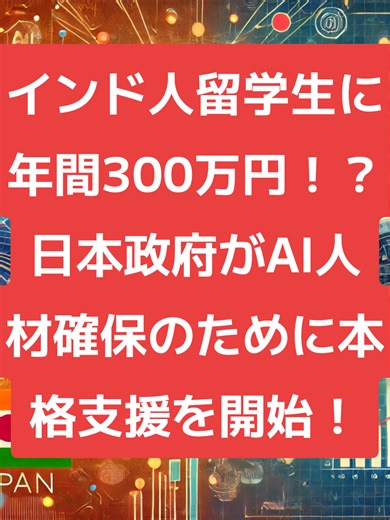 インド人留学生に年間300万円！？日本政府がAI人材確保のために本格支援を開始！

PAN